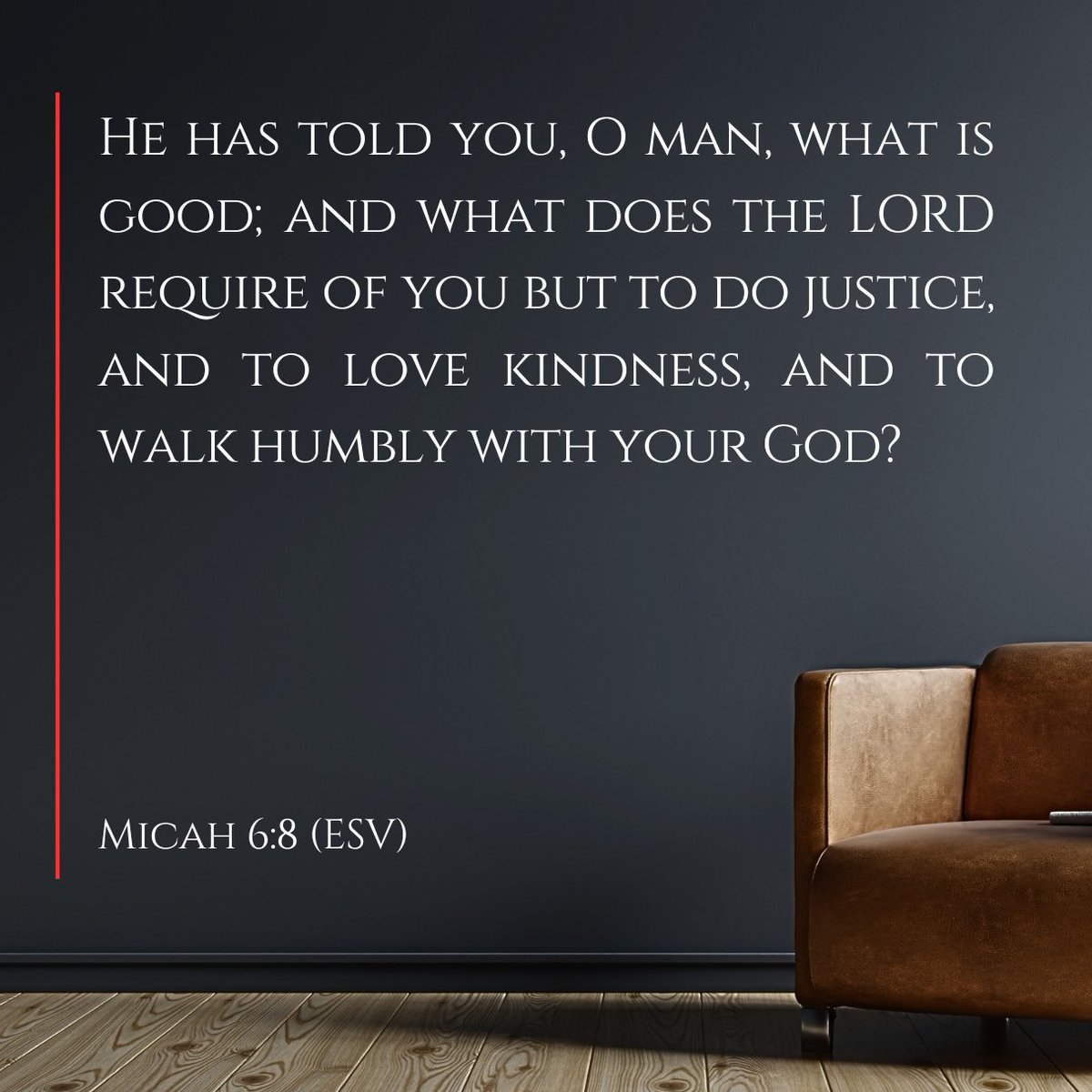 He has told you, O man, what is good; and what does the LORD require of you but to do justice, and to love kindness, and to walk humbly with your God?

Micah 6:8 (ESV)